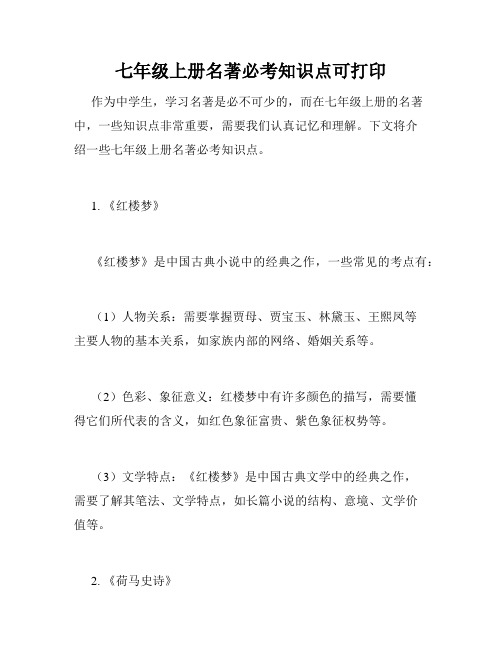 七年级上册名著必考知识点可打印

作为中学生，学习名著是必不可少的，而在七年级上册的名著中，一些知识点非常重要，需要我们认真记忆和理解。下文将介绍一些七年级上册名著必考知识点。

1.《红楼梦》

《红楼梦》是中国古典小说中的经典之作，一些常见的考点有：

（1）人物关系：需要掌握贾母、贾宝玉、林黛玉、王熙凤等主要人物的基本关系，如家族内部的网络、婚姻关系等。

（2）色彩、象征意义：红楼梦中有许多颜色的描写，需要懂得它们所代表的含义，如红色象征富贵、紫色象征权势等。

（3）文学特点：《红楼梦》是中国古典文学中的经典之作，需要了解其笔法、文学特点，如长篇小说的结构、意境、文学价值等。

2.《荷马史诗》